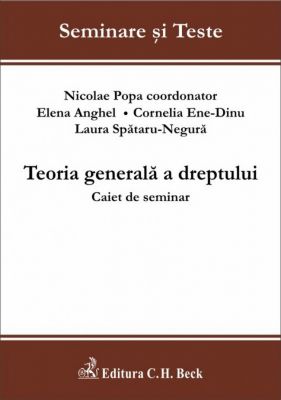 Seminare și Teste

Nicolae Popa coordonator
Elena Anghel • Cornelia Ene-Dinu
Laura Spătaru-Negură

Teoria generală a dreptului
Caiet de seminar

Editura C.H. Beck